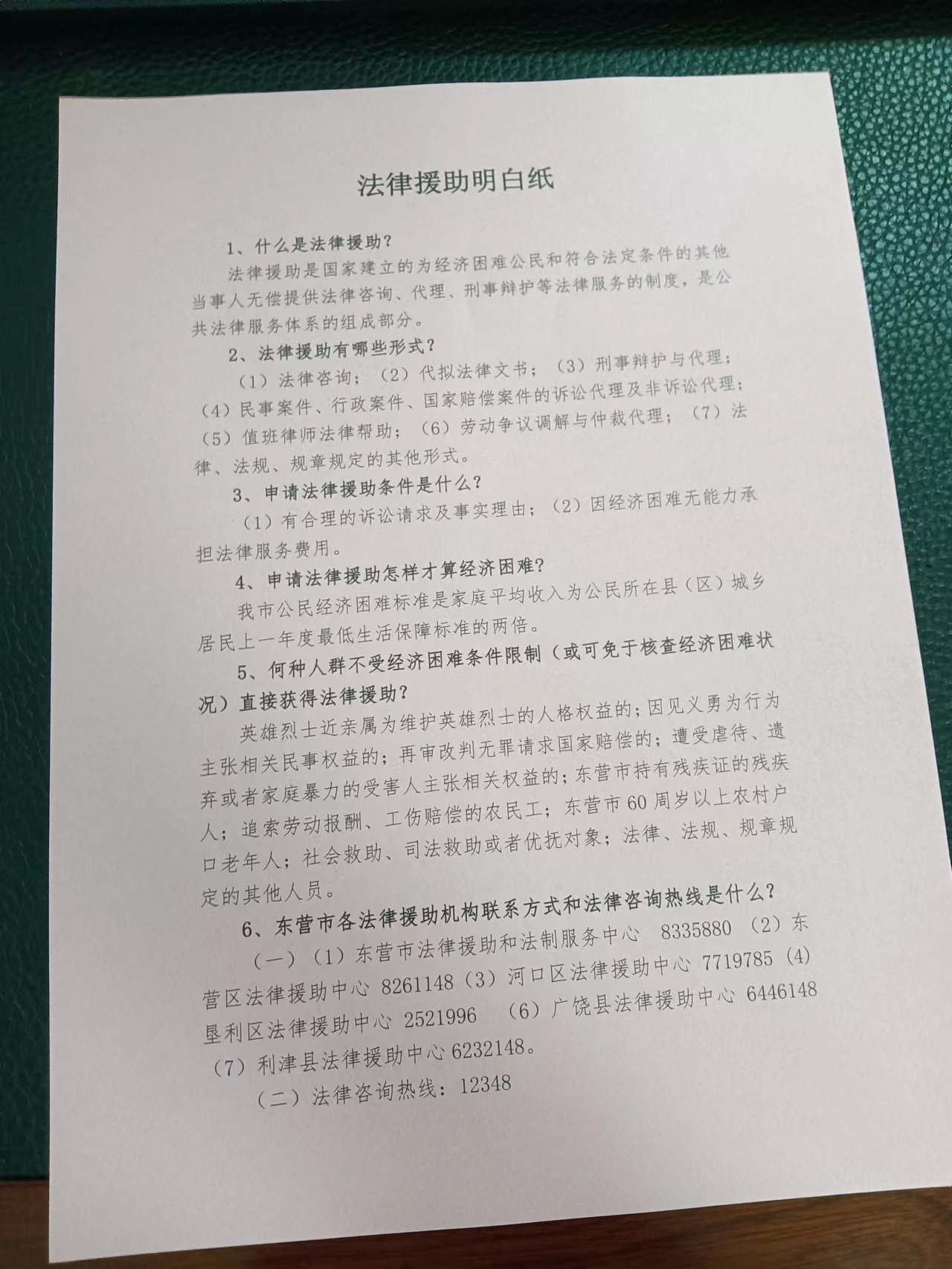 法律援助明白纸

1、什么是法律援助？

法律援助是国家建立的为经济困难公民和符合法定条件的其他当事人无偿提供法律咨询、代理、刑事辩护等法律服务的制度，是公共法律服务体系的组成部分。

2、法律援助有哪些形式？

（1）法律咨询；（2）代拟法律文书；（3）刑事辩护与代理；（4）民事案件、行政案件、国家赔偿案件的诉讼代理及非诉讼代理；（5）值班律师法律帮助；（6）劳动争议调解与仲裁代理；（7）法律、法规、规章规定的其他形式。

3、申请法律援助条件是什么？

（1）有合理的诉讼请求及事实理由；（2）因经济困难无能力承担法律服务费用。

4、申请法律援助怎样才算经济困难？

我市公民经济困难标准是家庭平均收入为公民所在县（区）城乡居民上一年度最低生活保障标准的两倍。

5、何种人群不受经济困难条件限制（或可免于核查经济困难状况）直接获得法律援助？

英雄烈士近亲属为维护英雄烈士的人格权益的；因见义勇为行为主张相关民事权益的；再审改判无罪请求国家赔偿的；遭受虐待、遗弃或者家庭暴力的受害人主张相关权益的；东营市持有残疾证的残疾人；追索劳动报酬、工伤赔偿的农民工；东营市60周岁以上农村户口老年人；社会救助、司法救助或者优抚对象；法律、法规、规章规定的其他人员。

6、东营市各法律援助机构联系方式和法律咨询热线是什么？

（一）（1）东营市法律援助和法制服务中心 8335880（2）东营区法律援助中心 8261148（3）河口区法律援助中心 7719785（4）垦利区法律援助中心 2521996 （6）广饶县法律援助中心 6446148（7）利津县法律援助中心6232148。

（二）法律咨询热线：12348